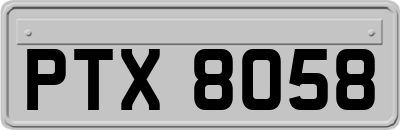 PTX 8058